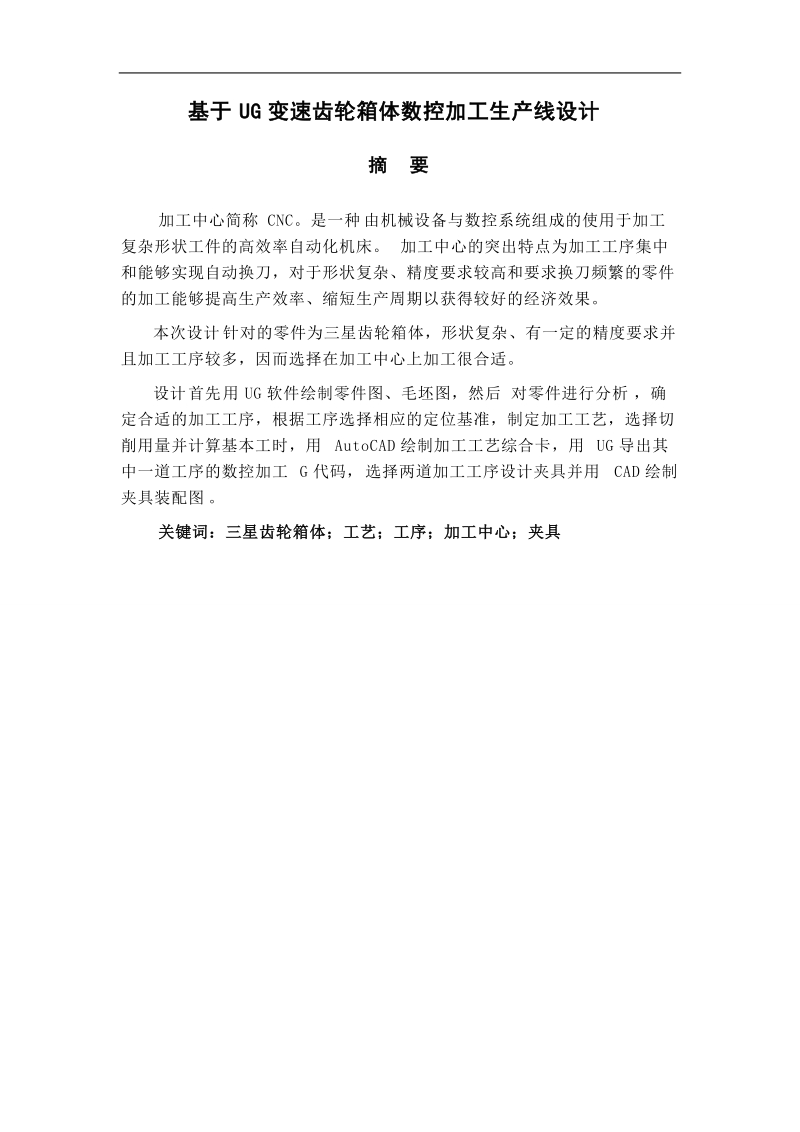 基于 UG 变速齿轮箱体数控加工生产线设计

摘　要

加工中心简称 CNC。是一种由机械设备与数控系统组成的使用于加工复杂形状工件的高效率自动化机床。 加工中心的突出特点为加工工序集中和能够实现自动换刀，对于形状复杂、精度要求较高和要求换刀频繁的零件的加工能够提高生产效率、缩短生产周期以获得较好的经济效果。

本次设计针对的零件为三星齿轮箱体，形状复杂、有一定的精度要求并且加工工序较多，因而选择在加工中心上加工很合适。

设计首先用 UG 软件绘制零件图、毛坯图，然后 对零件进行分析，确定合适的加工工序，根据工序选择相应的定位基准，制定加工工艺，选择切削用量并计算基本工时，用 AutoCAD 绘制加工工艺综合卡，用 UG 导出其中一道工序的数控加工 G 代码，选择两道加工工序设计夹具并用 CAD 绘制夹具装配图。

关键词：三星齿轮箱体；工艺；工序；加工中心；夹具